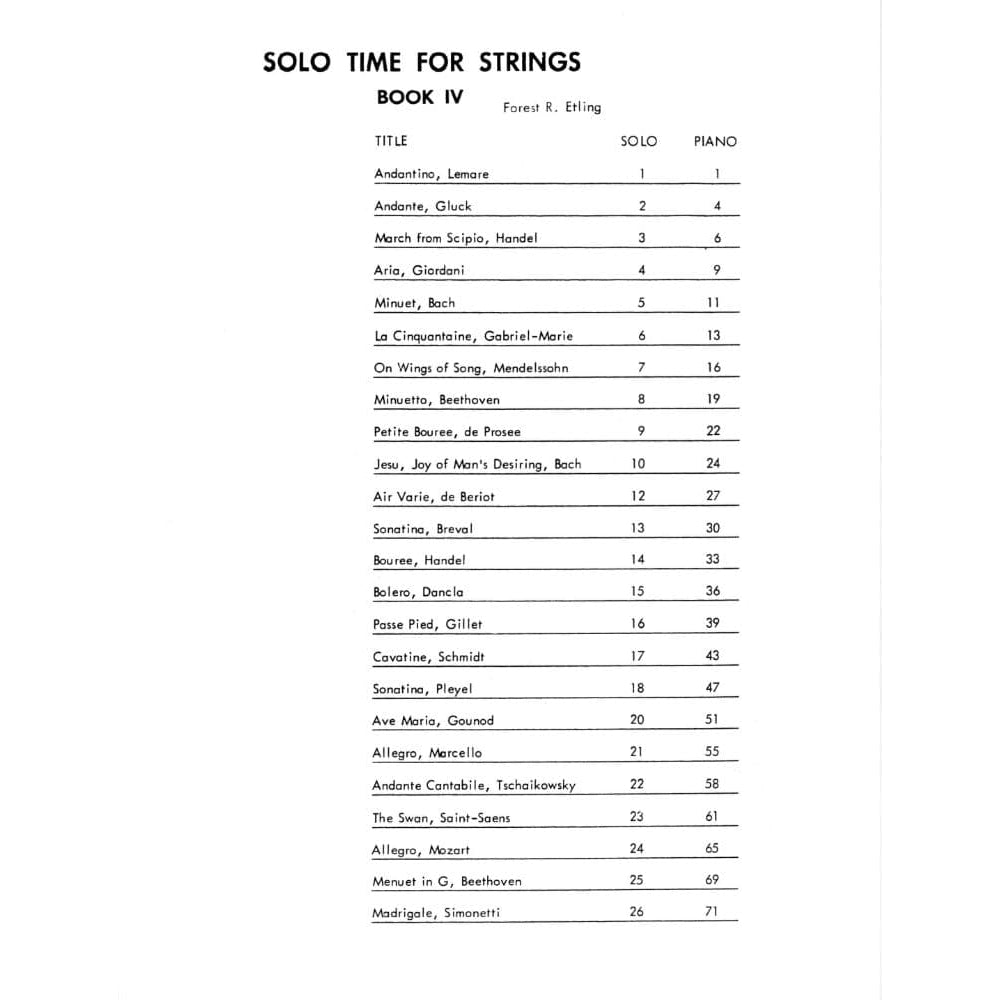 SOLO TIME FOR STRINGS

BOOK IV

Forest R. Etling

| TITLE | SOLO | PIANO |
|---|---|---|
| Andantino, Lemare | 1 | 1 |
| Andante, Gluck | 2 | 4 |
| March from Scipio, Handel | 3 | 6 |
| Aria, Giordani | 4 | 9 |
| Minuet, Bach | 5 | 11 |
| La Cinquantaine, Gabriel-Marie | 6 | 13 |
| On Wings of Song, Mendelssohn | 7 | 16 |
| Minuetto, Beethoven | 8 | 19 |
| Petite Bouree, de Prosee | 9 | 22 |
| Jesu, Joy of Man's Desiring, Bach | 10 | 24 |
| Air Varie, de Beriot | 12 | 27 |
| Sonatina, Breval | 13 | 30 |
| Bouree, Handel | 14 | 33 |
| Bolero, Dancla | 15 | 36 |
| Passe Pied, Gillet | 16 | 39 |
| Cavatine, Schmidt | 17 | 43 |
| Sonatina, Pleyel | 18 | 47 |
| Ave Maria, Gounod | 20 | 51 |
| Allegro, Marcello | 21 | 55 |
| Andante Cantabile, Tschaikowsky | 22 | 58 |
| The Swan, Saint-Saens | 23 | 61 |
| Allegro, Mozart | 24 | 65 |
| Menuet in G, Beethoven | 25 | 69 |
| Madrigale, Simonetti | 26 | 71 |